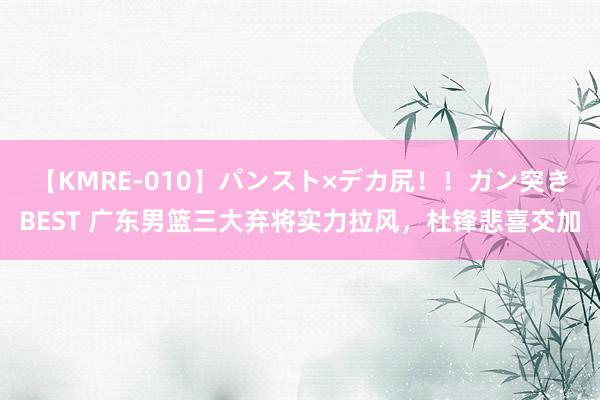 【KMRE-010】パンスト×デカ尻！！ガン突きBEST 广东男篮三大弃将实力拉风，杜锋悲喜交加